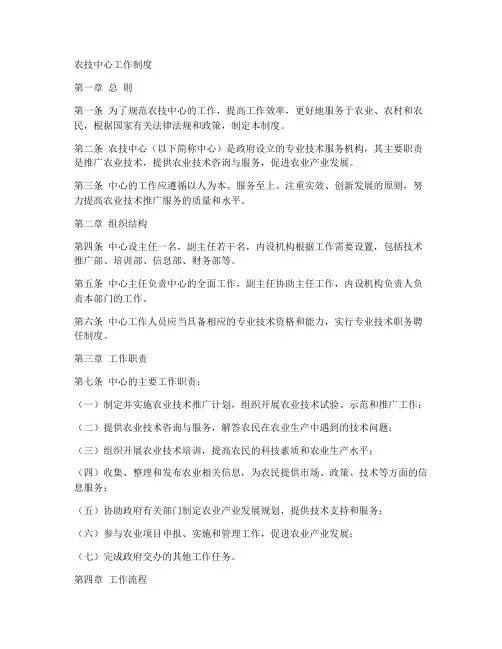 农技中心工作制度

第一章 总 则

第一条 为了规范农技中心的工作，提高工作效率，更好地服务于农业、农村和农民，根据国家有关法律法规和政策，制定本制度。

第二条 农技中心（以下简称中心）是政府设立的专业技术服务机构，其主要职责是推广农业技术，提供农业技术咨询与服务，促进农业产业发展。

第三条 中心的工作应遵循以人为本、服务至上、注重实效、创新发展的原则，努力提高农业技术推广服务的质量和水平。

第二章 组织结构

第四条 中心设主任一名，副主任若干名，内设机构根据工作需要设置，包括技术推广部、培训部、信息部、财务部等。

第五条 中心主任负责中心的全面工作，副主任协助主任工作，内设机构负责人负责本部门的工作。

第六条 中心工作人员应当具备相应的专业技术资格和能力，实行专业技术职务聘任制度。

第三章 工作职责

第七条 中心的主要工作职责：

（一）制定并实施农业技术推广计划，组织开展农业技术试验、示范和推广工作；

（二）提供农业技术咨询与服务，解答农民在农业生产中遇到的技术问题；

（三）组织开展农业技术培训，提高农民的科技素质和农业生产水平；

（四）收集、整理和发布农业相关信息，为农民提供市场、政策、技术等方面的信息服务；

（五）协助政府有关部门制定农业产业发展规划，提供技术支持和服务；

（六）参与农业项目申报、实施和管理工作，促进农业产业发展；

（七）完成政府交办的其他工作任务。

第四章 工作流程